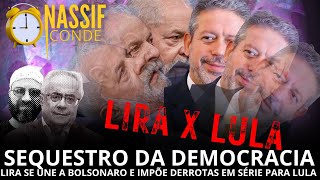 NASSIF CONDE

LIRA X LULA

SEQUESTRO DA DEMOCRACIA
LIRA SE UNE A BOLSONARO E IMPÕE DERROTAS EM SÉRIE PARA LULA